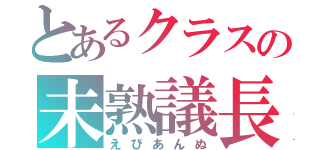 とあるクラスの
未熟議長
えびあんぬ